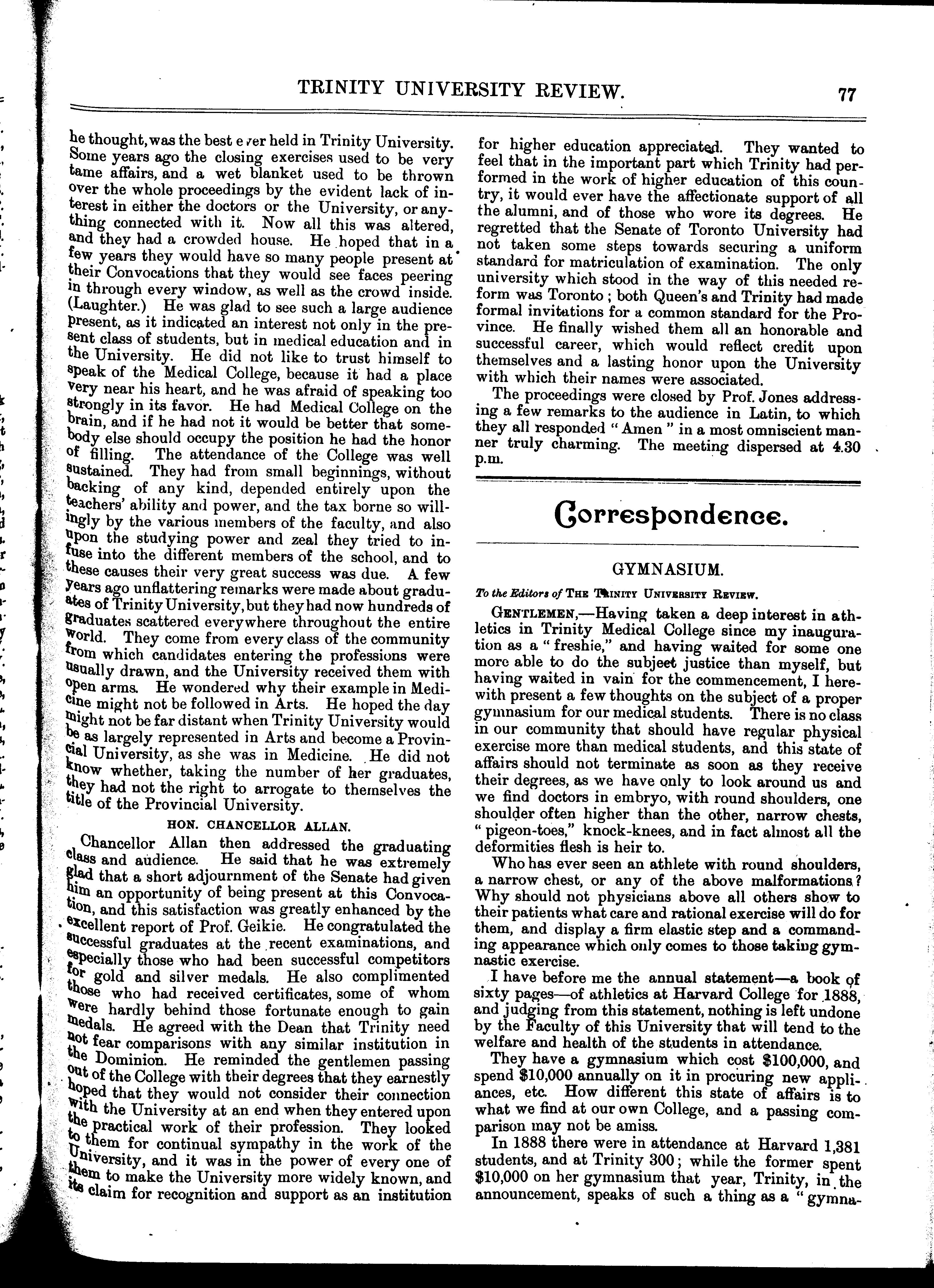 TRINITY UNIVERSITY REVIEW. 77

he thought, was the best ever held in Trinity University. Some years ago the closing exercises used to be very tame affairs, and a wet blanket used to be thrown over the whole proceedings by the evident lack of interest in either the doctors or the University, or anything connected with it. Now all this was altered, and they had a crowded house. He hoped that in a few years they would have so many people present at their Convocations that they would see faces peering in through every window, as well as the crowd inside. (Laughter.) He was glad to see such a large audience present, as it indicated an interest not only in the present class of students, but in medical education and in the University. He did not like to trust himself to speak of the Medical College, because it had a place very near his heart, and he was afraid of speaking too strongly in its favor. He had Medical College on the brain, and if he had not it would be better that somebody else should occupy the position he had the honor of filling. The attendance of the College was well sustained. They had from small beginnings, without backing of any kind, depended entirely upon the teachers' ability and power, and the tax borne so willingly by the various members of the faculty, and also upon the studying power and zeal they tried to infuse into the different members of the school, and to these causes their very great success was due. A few years ago unflattering remarks were made about graduates of Trinity University, but they had now hundreds of graduates scattered everywhere throughout the entire world. They come from every class of the community from which candidates entering the professions were usually drawn, and the University received them with open arms. He wondered why their example in Medicine might not be followed in Arts. He hoped the day might not be far distant when Trinity University would be as largely represented in Arts and become a Provincial University, as she was in Medicine. He did not know whether, taking the number of her graduates, they had not the right to arrogate to themselves the title of the Provincial University.

HON. CHANCELLOR ALLAN.

Chancellor Allan then addressed the graduating class and audience. He said that he was extremely glad that a short adjournment of the Senate had given him an opportunity of being present at this Convocation, and this satisfaction was greatly enhanced by the excellent report of Prof. Geikie. He congratulated the successful graduates at the recent examinations, and especially those who had been successful competitors for gold and silver medals. He also complimented those who had received certificates, some of whom were hardly behind those fortunate enough to gain medals. He agreed with the Dean that Trinity need not fear comparisons with any similar institution in the Dominion. He reminded the gentlemen passing out of the College with their degrees that they earnestly hoped that they would not consider their connection with the University at an end when they entered upon the practical work of their profession. They looked to them for continual sympathy in the work of the University, and it was in the power of every one of them to make the University more widely known, and its claim for recognition and support as an institution for higher education appreciated. They wanted to feel that in the important part which Trinity had performed in the work of higher education of this country, it would ever have the affectionate support of all the alumni, and of those who wore its degrees. He regretted that the Senate of Toronto University had not taken some steps towards securing a uniform standard for matriculation of examination. The only university which stood in the way of this needed reform was Toronto; both Queen's and Trinity had made formal invitations for a common standard for the Province. He finally wished them all an honorable and successful career, which would reflect credit upon themselves and a lasting honor upon the University with which their names were associated.

The proceedings were closed by Prof. Jones addressing a few remarks to the audience in Latin, to which they all responded "Amen" in a most omniscient manner truly charming. The meeting dispersed at 4.30 p.m.

Correspondence.

GYMNASIUM.

To the Editors of THE TRINITY UNIVERSITY REVIEW.

GENTLEMEN,—Having taken a deep interest in athletics in Trinity Medical College since my inauguration as a "freshie," and having waited for some one more able to do the subject justice than myself, but having waited in vain for the commencement, I herewith present a few thoughts on the subject of a proper gymnasium for our medical students. There is no class in our community that should have regular physical exercise more than medical students, and this state of affairs should not terminate as soon as they receive their degrees, as we have only to look around us and we find doctors in embryo, with round shoulders, one shoulder often higher than the other, narrow chests, "pigeon-toes," knock-knees, and in fact almost all the deformities flesh is heir to.

Who has ever seen an athlete with round shoulders, a narrow chest, or any of the above malformations? Why should not physicians above all others show to their patients what care and rational exercise will do for them, and display a firm elastic step and a commanding appearance which only comes to those taking gymnastic exercise.

I have before me the annual statement—a book of sixty pages—of athletics at Harvard College for 1888, and judging from this statement, nothing is left undone by the Faculty of this University that will tend to the welfare and health of the students in attendance.

They have a gymnasium which cost $100,000, and spend $10,000 annually on it in procuring new appliances, etc. How different this state of affairs is to what we find at our own College, and a passing comparison may not be amiss.

In 1888 there were in attendance at Harvard 1,381 students, and at Trinity 300; while the former spent $10,000 on her gymnasium that year, Trinity, in the announcement, speaks of such a thing as a "gymna-